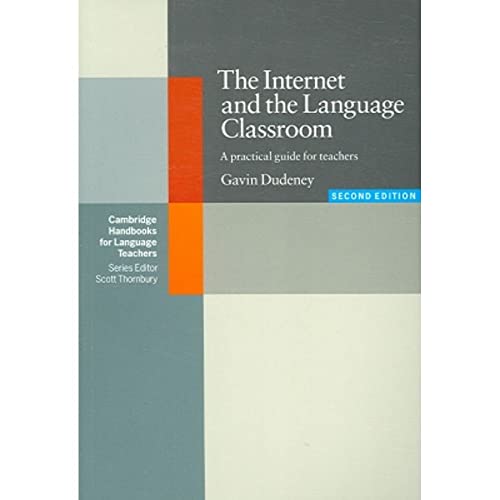 The Internet and the Language Classroom

A practical guide for teachers

Gavin Dudeney

SECOND EDITION

Cambridge Handbooks for Language Teachers

Series Editor Scott Thornbury